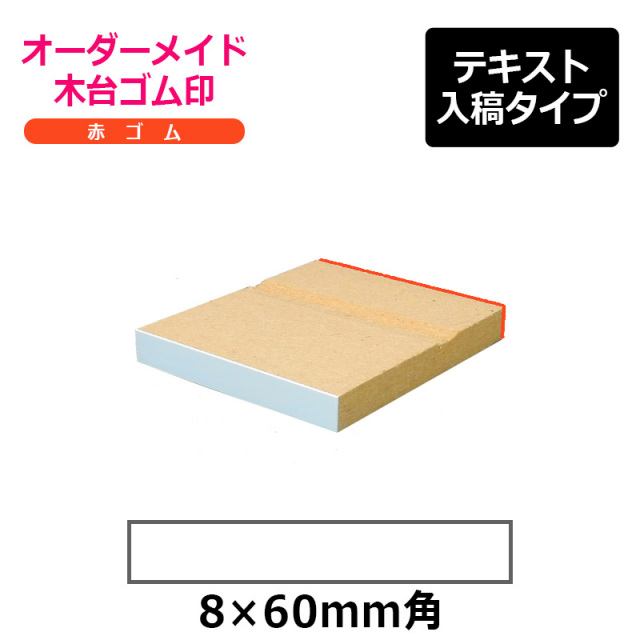 オーダーメイド
木台ゴム印

赤ゴム

テキスト
入稿タイプ

8×60mm角